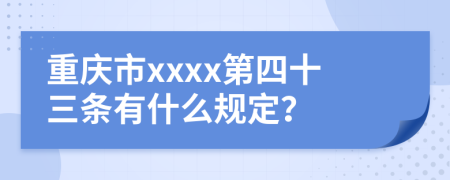 重庆市xxxx第四十三条有什么规定?